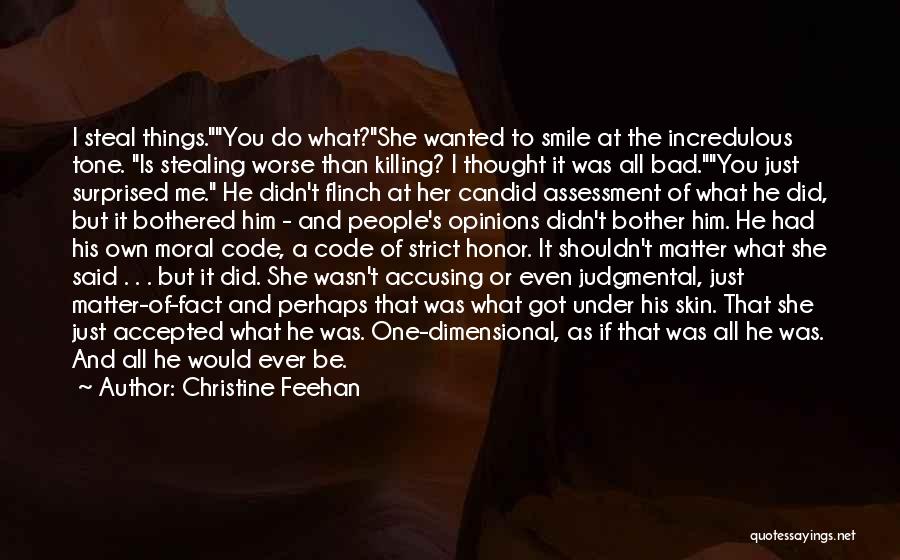 I steal things.""You do what?"She wanted to smile at the incredulous tone. "Is stealing worse than killing? I thought it was all bad.""You just surprised me." He didn't flinch at her candid assessment of what he did, but it bothered him - and people's opinions didn't bother him. He had his own moral code, a code of strict honor. It shouldn't matter what she said . . . but it did. She wasn't accusing or even judgmental, just matter-of-fact and perhaps that was what got under his skin. That she just accepted what he was. One-dimensional, as if that was all he was. And all he would ever be.

Author: Christine Feehan

quotessayings.net